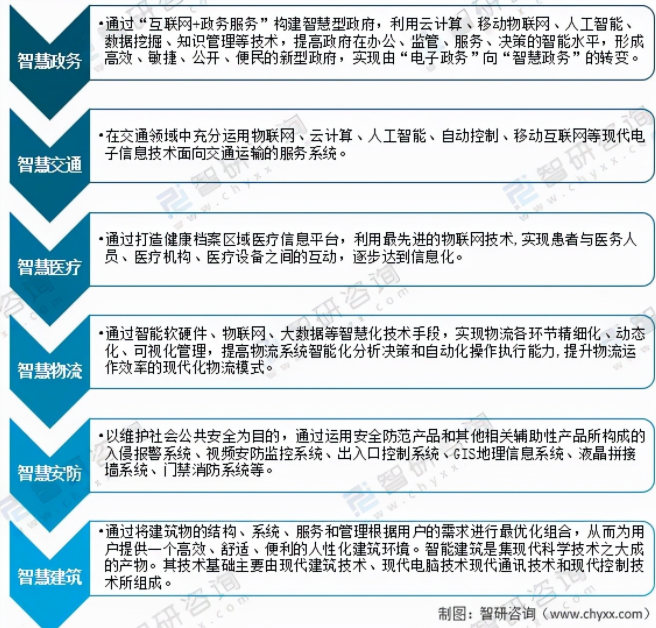 智慧政务

•通过“互联网+政务服务”构建智慧型政府，利用云计算、移动物联网、人工智能、数据挖掘、知识管理等技术，提高政府在办公、监管、服务、决策的智能水平，形成高效、敏捷、公开、便民的新型政府，实现由“电子政务”向“智慧政务”的转变。

智慧交通

•在交通领域中充分运用物联网、云计算、人工智能、自动控制、移动互联网等现代电子信息技术面向交通运输的服务系统。

智慧医疗

•通过打造健康档案区域医疗信息平台，利用最先进的物联网技术，实现患者与医务人员、医疗机构、医疗设备之间的互动，逐步达到信息化。

智慧物流

•通过智能软硬件、物联网、大数据等智慧化技术手段，实现物流各环节精细化、动态化、可视化管理，提高物流系统智能化分析决策和自动化操作执行能力，提升物流运作效率的现代化物流模式。

智慧安防

•以维护社会公共安全为目的，通过运用安全防范产品和其他相关辅助性产品所构成的入侵报警系统、视频安防监控系统、出入口控制系统、GIS地理信息系统、液晶拼接墙系统、门禁消防系统等。

智慧建筑

•通过将建筑物的结构、系统、服务和管理根据用户的需求进行最优化组合，从而为用户提供一个高效、舒适、便利的人性化建筑环境。智能建筑是集现代科学技术之大成的产物。其技术基础主要由现代建筑技术、现代电脑技术现代通讯技术和现代控制技术所组成。

制图：智研咨询（www.chyxx.com）